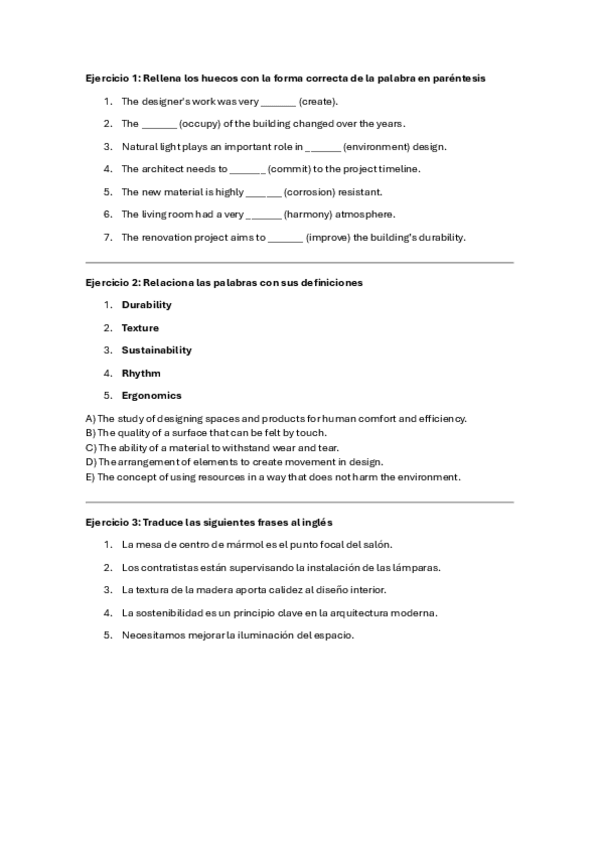 Ejercicio 1: Rellena los huecos con la forma correcta de la palabra en paréntesis

1. The designer's work was very _______ (create).

2. The _______ (occupy) of the building changed over the years.

3. Natural light plays an important role in _______ (environment) design.

4. The architect needs to _______ (commit) to the project timeline.

5. The new material is highly _______ (corrosion) resistant.

6. The living room had a very _______ (harmony) atmosphere.

7. The renovation project aims to _______ (improve) the building's durability.

Ejercicio 2: Relaciona las palabras con sus definiciones

1. Durability

2. Texture

3. Sustainability

4. Rhythm

5. Ergonomics

A) The study of designing spaces and products for human comfort and efficiency.
B) The quality of a surface that can be felt by touch.
C) The ability of a material to withstand wear and tear.
D) The arrangement of elements to create movement in design.
E) The concept of using resources in a way that does not harm the environment.

Ejercicio 3: Traduce las siguientes frases al inglés

1. La mesa de centro de mármol es el punto focal del salón.

2. Los contratistas están supervisando la instalación de las lámparas.

3. La textura de la madera aporta calidez al diseño interior.

4. La sostenibilidad es un principio clave en la arquitectura moderna.

5. Necesitamos mejorar la iluminación del espacio.